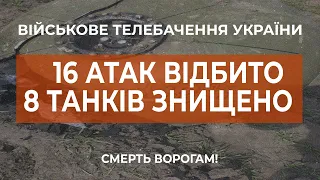 ВІЙСЬКОВЕ ТЕЛЕБАЧЕННЯ УКРАЇНИ

16 АТАК ВІДБИТО
8 ТАНКІВ ЗНИЩЕНО

СМЕРТЬ ВОРОГАМ!